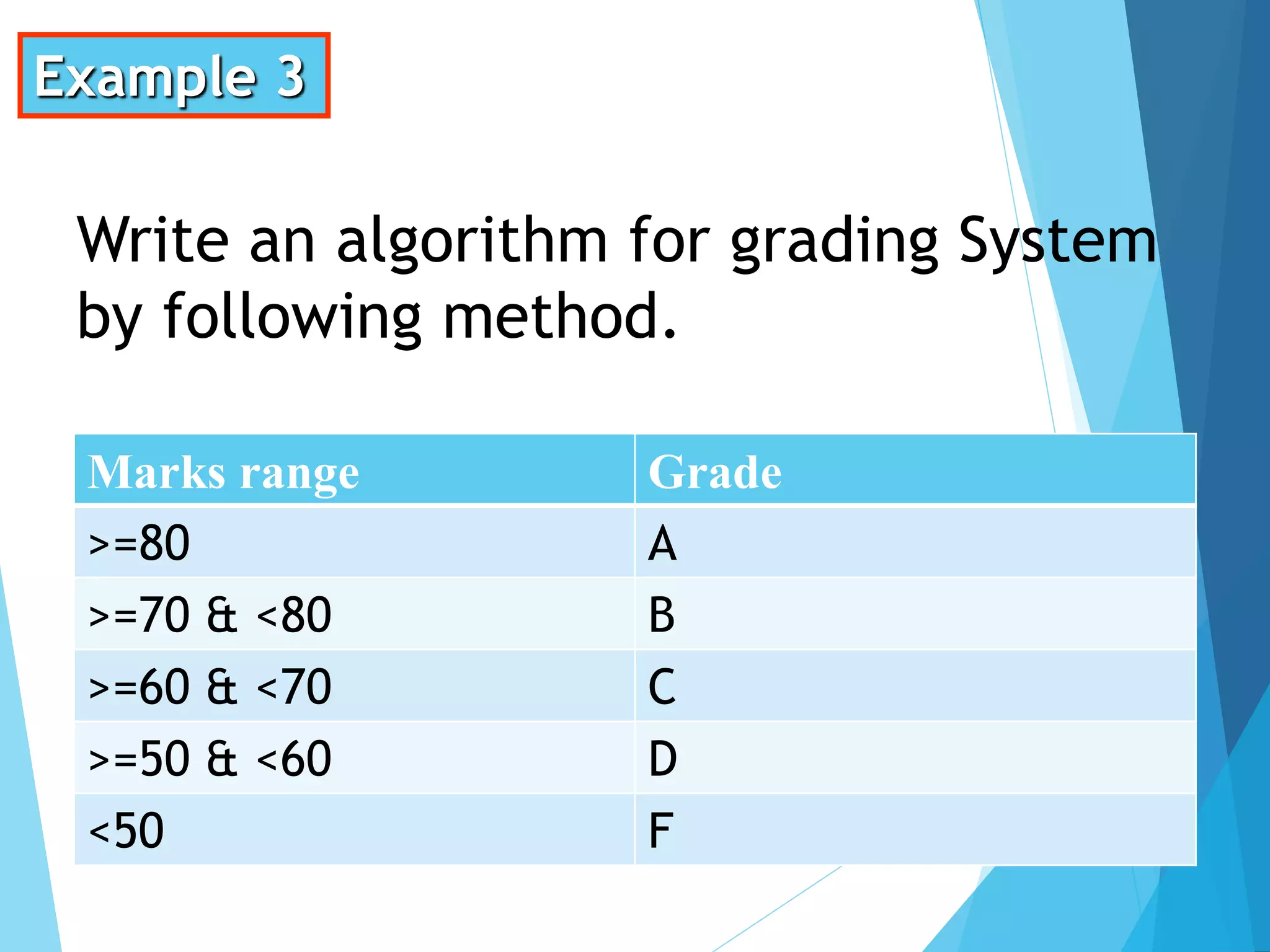 Example 3

Write an algorithm for grading System by following method.

| Marks range | Grade |
|---|---|
| >=80 | A |
| >=70 & <80 | B |
| >=60 & <70 | C |
| >=50 & <60 | D |
| <50 | F |